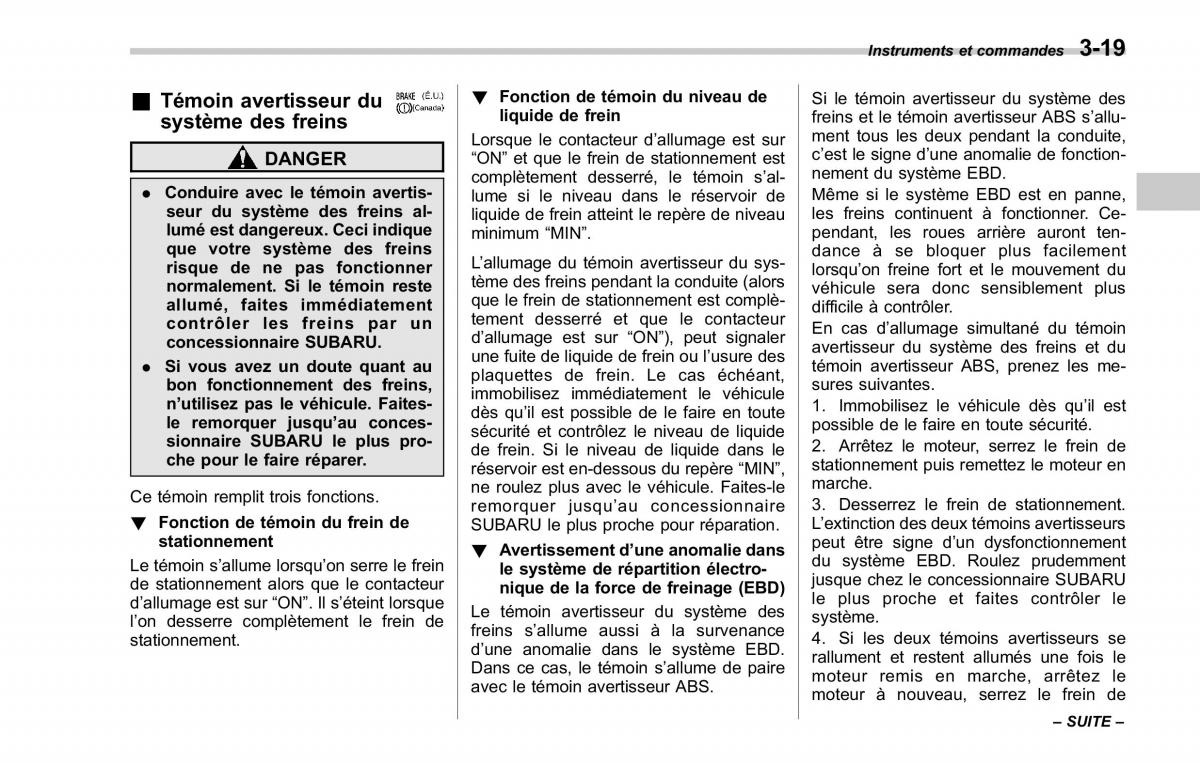 Instruments et commandes 3-19

■ Témoin avertisseur du système des freins

BRAKE (É.U.)
(Canada)

DANGER

● Conduire avec le témoin avertisseur du système des freins allumé est dangereux. Ceci indique que votre système des freins risque de ne pas fonctionner normalement. Si le témoin reste allumé, faites immédiatement contrôler les freins par un concessionnaire SUBARU.

● Si vous avez un doute quant au bon fonctionnement des freins, n'utilisez pas le véhicule. Faites-le remorquer jusqu'au concessionnaire SUBARU le plus proche pour le faire réparer.

Ce témoin remplit trois fonctions.

▼ Fonction de témoin du frein de stationnement

Le témoin s'allume lorsqu'on serre le frein de stationnement alors que le contacteur d'allumage est sur "ON". Il s'éteint lorsque l'on desserre complètement le frein de stationnement.

▼ Fonction de témoin du niveau de liquide de frein

Lorsque le contacteur d'allumage est sur "ON" et que le frein de stationnement est complètement desserré, le témoin s'allume si le niveau dans le réservoir de liquide de frein atteint le repère de niveau minimum "MIN".

L'allumage du témoin avertisseur du système des freins pendant la conduite (alors que le frein de stationnement est complètement desserré et que le contacteur d'allumage est sur "ON"), peut signaler une fuite de liquide de frein ou l'usure des plaquettes de frein. Le cas échéant, immobilisez immédiatement le véhicule dès qu'il est possible de le faire en toute sécurité et contrôlez le niveau de liquide de frein. Si le niveau de liquide dans le réservoir est en-dessous du repère "MIN", ne roulez plus avec le véhicule. Faites-le remorquer jusqu'au concessionnaire SUBARU le plus proche pour réparation.

▼ Avertissement d'une anomalie dans le système de répartition électronique de la force de freinage (EBD)

Le témoin avertisseur du système des freins s'allume aussi à la survenance d'une anomalie dans le système EBD. Dans ce cas, le témoin s'allume de paire avec le témoin avertisseur ABS.

Si le témoin avertisseur du système des freins et le témoin avertisseur ABS s'allument tous les deux pendant la conduite, c'est le signe d'une anomalie de fonctionnement du système EBD.

Même si le système EBD est en panne, les freins continuent à fonctionner. Cependant, les roues arrière auront tendance à se bloquer plus facilement lorsqu'on freine fort et le mouvement du véhicule sera donc sensiblement plus difficile à contrôler.

En cas d'allumage simultané du témoin avertisseur du système des freins et du témoin avertisseur ABS, prenez les mesures suivantes.

1. Immobilisez le véhicule dès qu'il est possible de le faire en toute sécurité.

2. Arrêtez le moteur, serrez le frein de stationnement puis remettez le moteur en marche.

3. Desserrez le frein de stationnement. L'extinction des deux témoins avertisseurs peut être signe d'un dysfonctionnement du système EBD. Roulez prudemment jusque chez le concessionnaire SUBARU le plus proche et faites contrôler le système.

4. Si les deux témoins avertisseurs se rallument et restent allumés une fois le moteur remis en marche, arrêtez le moteur à nouveau, serrez le frein de

– SUITE –